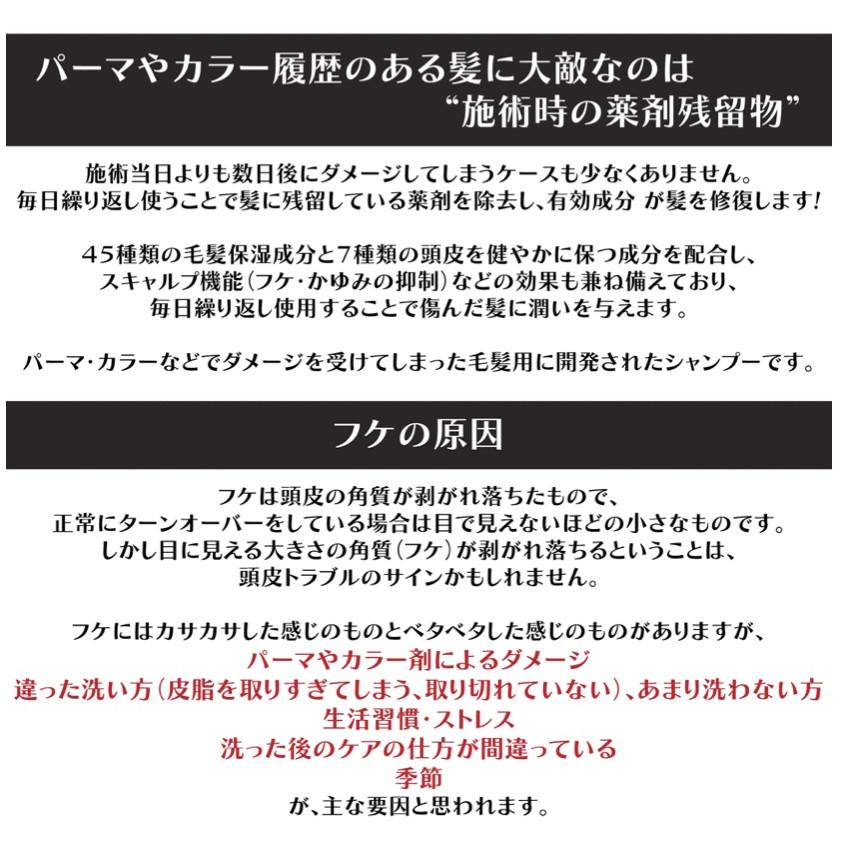 パーマやカラー履歴のある髪に大敵なのは
“施術時の薬剤残留物”

施術当日よりも数日後にダメージしてしまうケースも少なくありません。
毎日繰り返し使うことで髪に残留している薬剤を除去し、有効成分 が髪を修復します!

45種類の毛髪保湿成分と7種類の頭皮を健やかに保つ成分を配合し、
スキャルプ機能(フケ・かゆみの抑制)などの効果も兼ね備えており、
毎日繰り返し使用することで傷んだ髪に潤いを与えます。

パーマ・カラーなどでダメージを受けてしまった毛髪用に開発されたシャンプーです。

フケの原因

フケは頭皮の角質が剥がれ落ちたもので、
正常にターンオーバーをしている場合は目で見えないほどの小さなものです。
しかし目に見える大きさの角質(フケ)が剥がれ落ちるということは、
頭皮トラブルのサインかもしれません。

フケにはカサカサした感じのものとベタベタした感じのものがありますが、
パーマやカラー剤によるダメージ
違った洗い方(皮脂を取りすぎてしまう、取り切れていない)、あまり洗わない方
生活習慣・ストレス
洗った後のケアの仕方が間違っている
季節
が、主な要因と思われます。